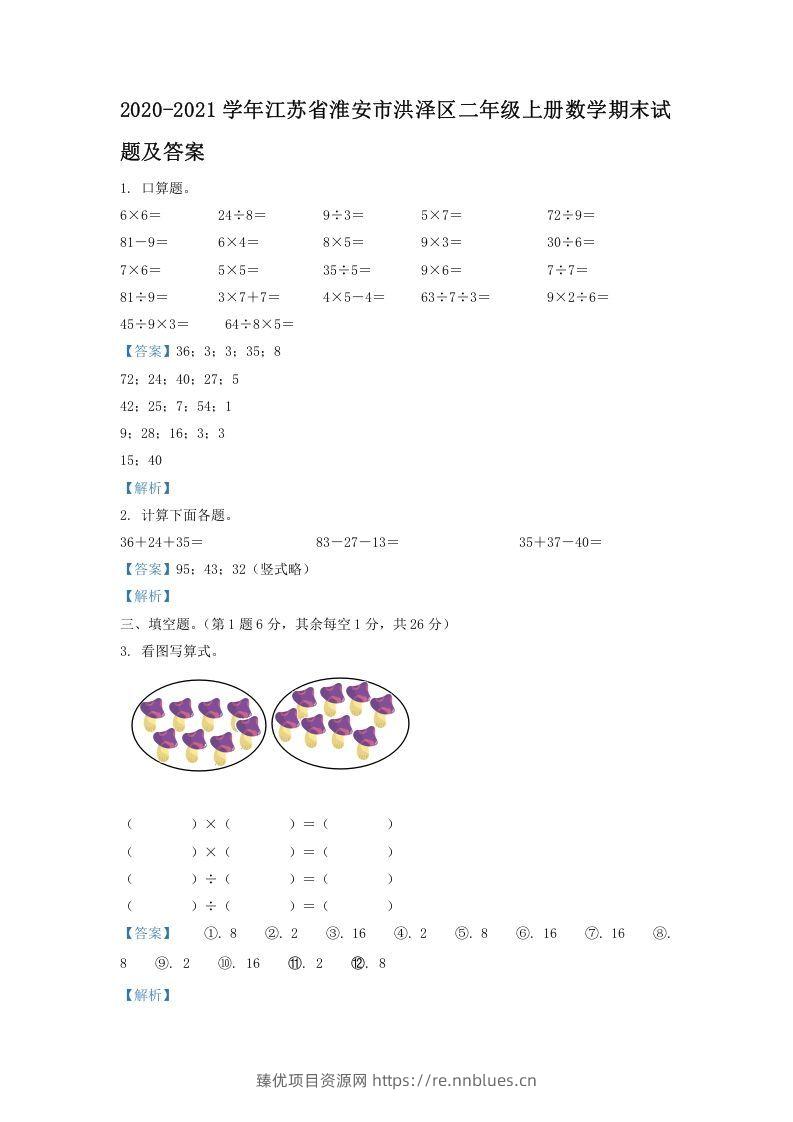 2020-2021学年江苏省淮安市洪泽区二年级上册数学期末试题及答案

1. 口算题。

6×6＝ 24÷8＝ 9÷3＝ 5×7＝ 72÷9＝

81－9＝ 6×4＝ 8×5＝ 9×3＝ 30÷6＝

7×6＝ 5×5＝ 35÷5＝ 9×6＝ 7÷7＝

81÷9＝ 3×7＋7＝ 4×5－4＝ 63÷7÷3＝ 9×2÷6＝

45÷9×3＝ 64÷8×5＝

【答案】36；3；3；35；8

72；24；40；27；5

42；25；7；54；1

9；28；16；3；3

15；40

【解析】

2. 计算下面各题。

36＋24＋35＝ 83－27－13＝ 35＋37－40＝

【答案】95；43；32（竖式略）

【解析】

三、填空题。（第1题6分，其余每空1分，共26分）

3. 看图写算式。

（ ）×（ ）＝（ ）

（ ）×（ ）＝（ ）

（ ）÷（ ）＝（ ）

（ ）÷（ ）＝（ ）

【答案】 ①. 8 ②. 2 ③. 16 ④. 2 ⑤. 8 ⑥. 16 ⑦. 16 ⑧. 8 ⑨. 2 ⑩. 16 ⑪. 2 ⑫. 8

【解析】

臻优项目资源网 https://re.nnblues.cn